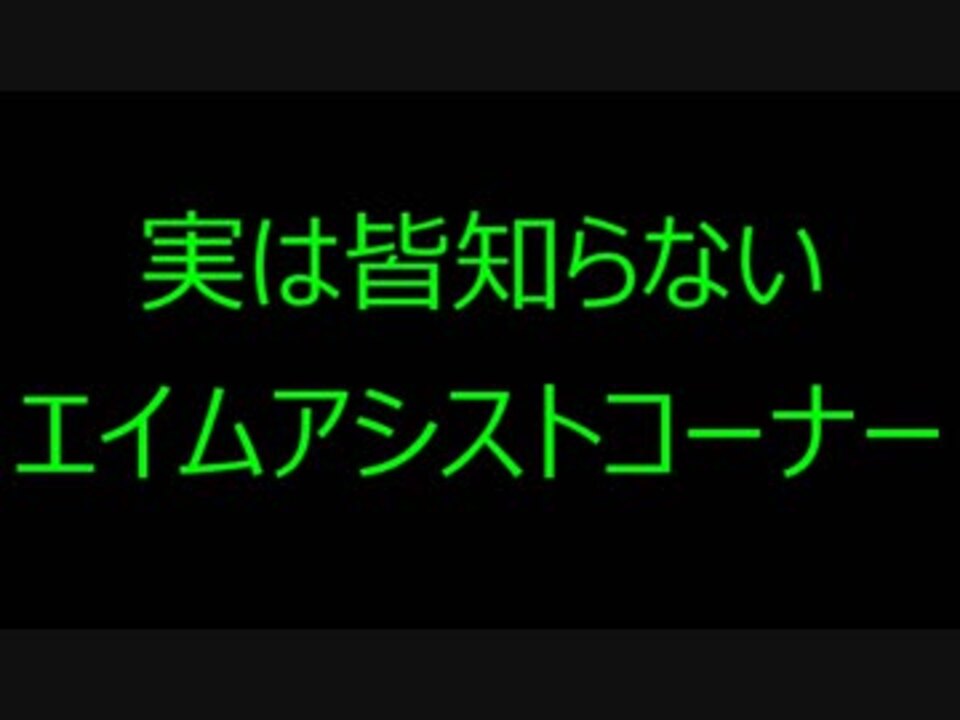 実は皆知らない
エイムアシストコーナー